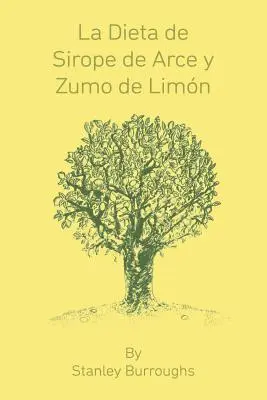 La Dieta de Sirope de Arce y Zumo de Limón

By
Stanley Burroughs